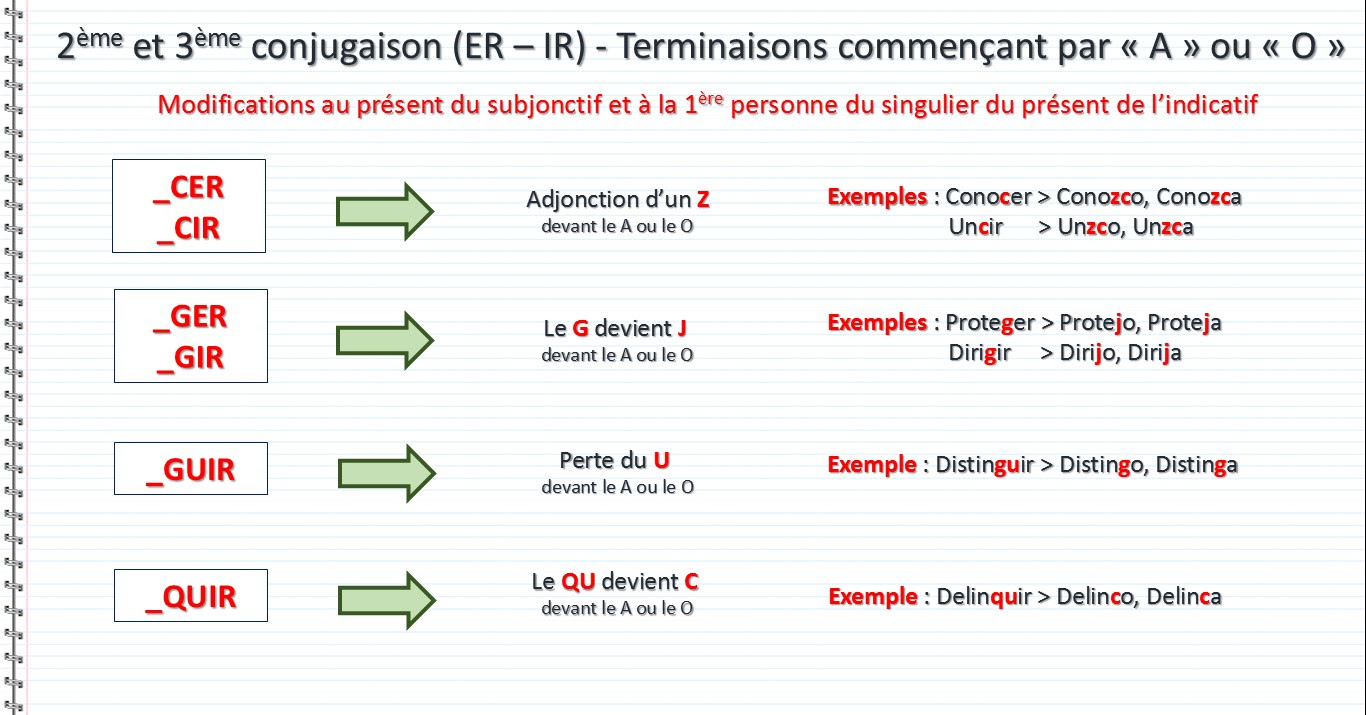 2ème et 3ème conjugaison (ER – IR) - Terminaisons commençant par « A » ou « O »

Modifications au présent du subjonctif et à la 1ère personne du singulier du présent de l'indicatif

_CER
_CIR

Adjonction d'un Z
devant le A ou le O

Exemples : Conocer > Conozco, Conozca
Uncir > Unzco, Unzca

_GER
_GIR

Le G devient J
devant le A ou le O

Exemples : Proteger > Protejo, Proteja
Dirigir > Dirijo, Dirija

_GUIR

Perte du U
devant le A ou le O

Exemple : Distinguir > Distingo, Distinga

_QUIR

Le QU devient C
devant le A ou le O

Exemple : Delinquir > Delinco, Delinca